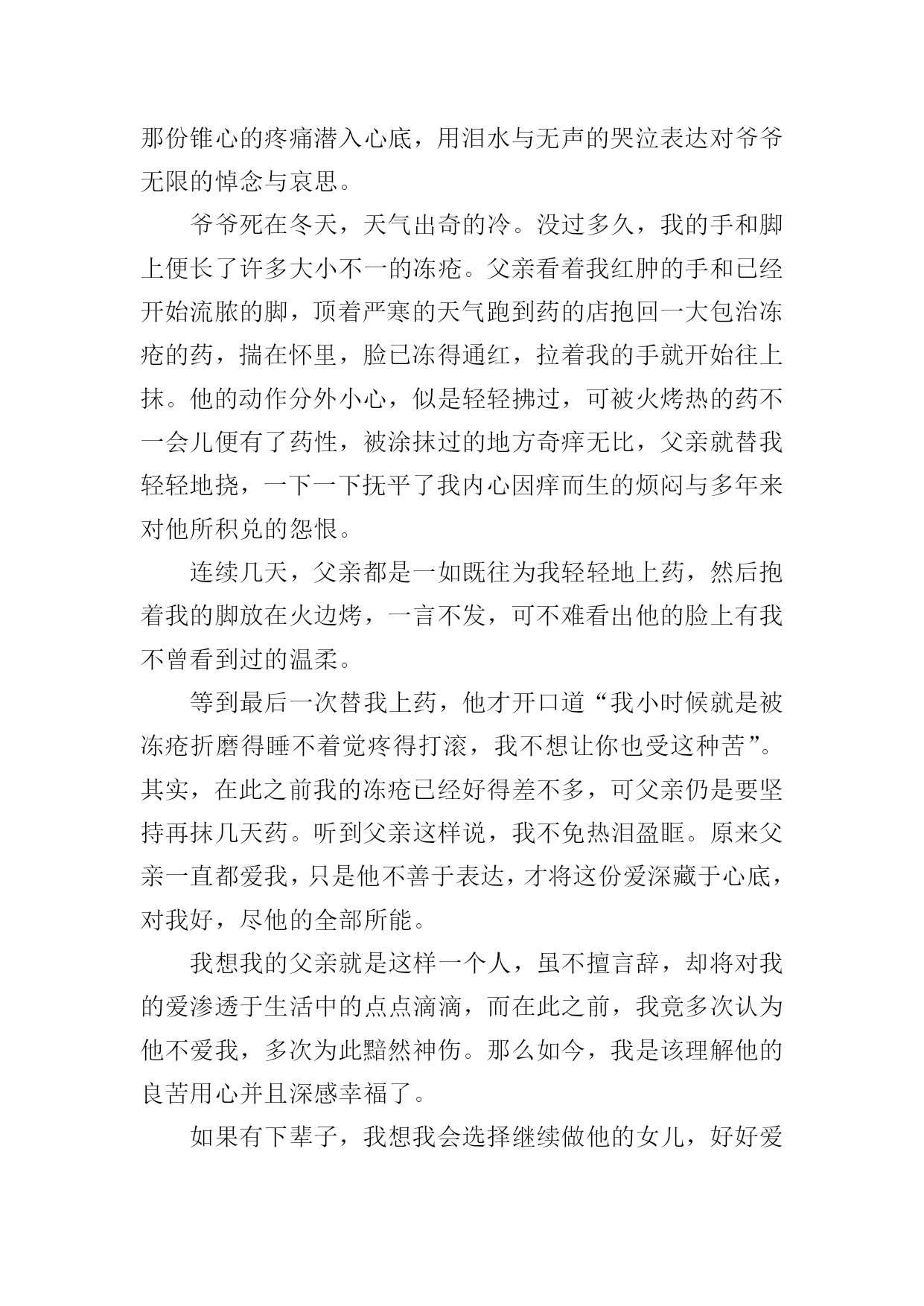 那份锥心的疼痛潜入心底，用泪水与无声的哭泣表达对爷爷无限的悼念与哀思。

爷爷死在冬天，天气出奇的冷。没过多久，我的手和脚上便长了许多大小不一的冻疮。父亲看着我红肿的手和已经开始流脓的脚，顶着严寒的天气跑到药的店抱回一大包治冻疮的药，揣在怀里，脸已冻得通红，拉着我的手就开始往上抹。他的动作分外小心，似是轻轻拂过，可被火烤热的药不一会儿便有了药性，被涂抹过的地方奇痒无比，父亲就替我轻轻地挠，一下一下抚平了我内心因痒而生的烦闷与多年来对他所积兑的怨恨。

连续几天，父亲都是一如既往为我轻轻地上药，然后抱着我的脚放在火边烤，一言不发，可不难看出他的脸上有我不曾看到过的温柔。

等到最后一次替我上药，他才开口道“我小时候就是被冻疮折磨得睡不着觉疼得打滚，我不想让你也受这种苦”。其实，在此之前我的冻疮已经好得差不多，可父亲仍是要坚持再抹几天药。听到父亲这样说，我不免热泪盈眶。原来父亲一直都爱我，只是他不善于表达，才将这份爱深藏于心底，对我好，尽他的全部所能。

我想我的父亲就是这样一个人，虽不擅言辞，却将对我的爱渗透于生活中的点点滴滴，而在此之前，我竟多次认为他不爱我，多次为此黯然神伤。那么如今，我是该理解他的良苦用心并且深感幸福了。

如果有下辈子，我想我会选择继续做他的女儿，好好爱